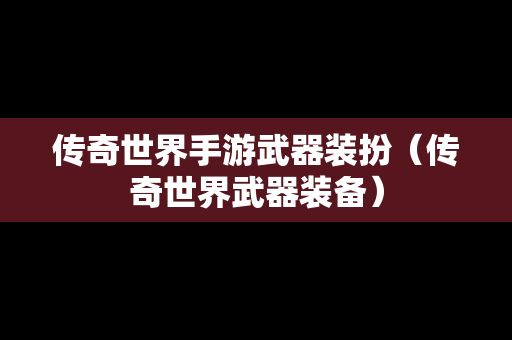 传奇世界手游武器装扮（传奇世界武器装备）